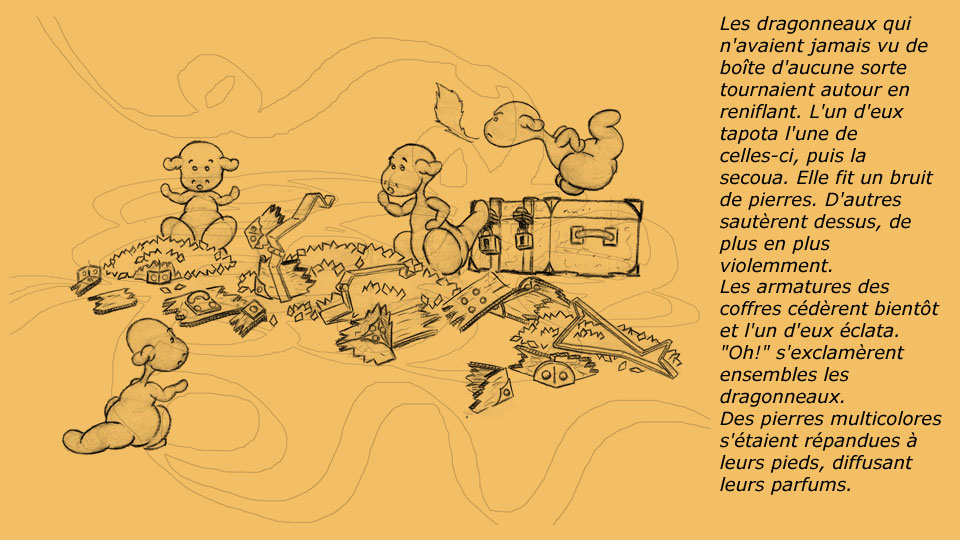 Les dragonneaux qui n'avaient jamais vu de boîte d'aucune sorte tournaient autour en reniflant. L'un d'eux tapota l'une de celles-ci, puis la secoua. Elle fit un bruit de pierres. D'autres sautèrent dessus, de plus en plus violemment.
Les armatures des coffres cédèrent bientôt et l'un d'eux éclata. "Oh!" s'exclamèrent ensembles les dragonneaux.
Des pierres multicolores s'étaient répandues à leurs pieds, diffusant leurs parfums.